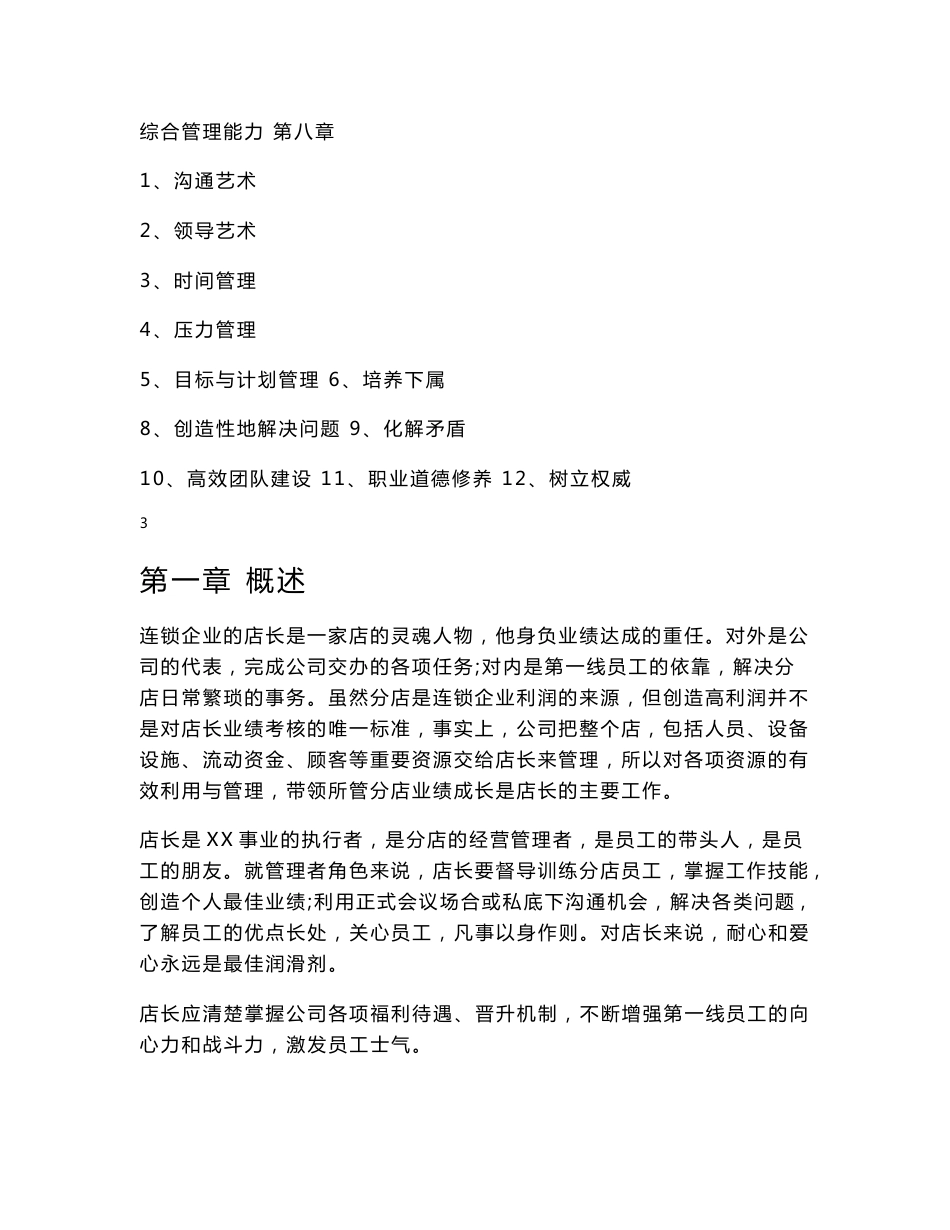 综合管理能力 第八章

1、沟通艺术

2、领导艺术

3、时间管理

4、压力管理

5、目标与计划管理 6、培养下属

8、创造性地解决问题 9、化解矛盾

10、高效团队建设 11、职业道德修养 12、树立权威

3

第一章 概述

连锁企业的店长是一家店的灵魂人物，他身负业绩达成的重任。对外是公司的代表，完成公司交办的各项任务;对内是第一线员工的依靠，解决分店日常繁琐的事务。虽然分店是连锁企业利润的来源，但创造高利润并不是对店长业绩考核的唯一标准，事实上，公司把整个店，包括人员、设备设施、流动资金、顾客等重要资源交给店长来管理，所以对各项资源的有效利用与管理，带领所管分店业绩成长是店长的主要工作。

店长是XX事业的执行者，是分店的经营管理者，是员工的带头人，是员工的朋友。就管理者角色来说，店长要督导训练分店员工，掌握工作技能，创造个人最佳业绩;利用正式会议场合或私底下沟通机会，解决各类问题，了解员工的优点长处，关心员工，凡事以身作则。对店长来说，耐心和爱心永远是最佳润滑剂。

店长应清楚掌握公司各项福利待遇、晋升机制，不断增强第一线员工的向心力和战斗力，激发员工士气。